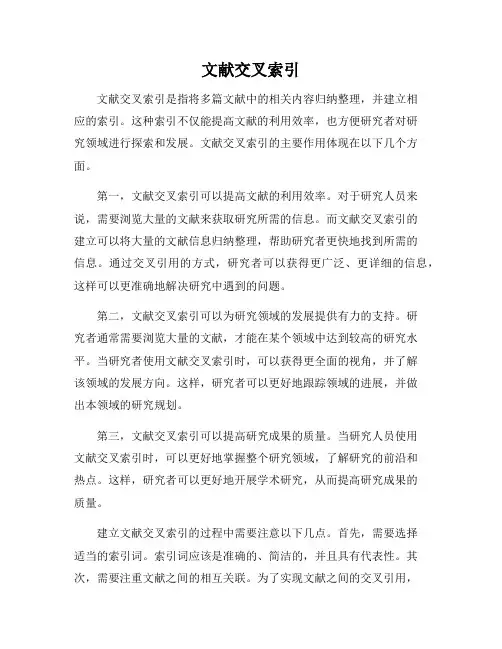 文献交叉索引

文献交叉索引是指将多篇文献中的相关内容归纳整理，并建立相应的索引。这种索引不仅能提高文献的利用效率，也方便研究者对研究领域进行探索和发展。文献交叉索引的主要作用体现在以下几个方面。

第一，文献交叉索引可以提高文献的利用效率。对于研究人员来说，需要浏览大量的文献来获取研究所需的信息。而文献交叉索引的建立可以将大量的文献信息归纳整理，帮助研究者更快地找到所需的信息。通过交叉引用的方式，研究者可以获得更广泛、更详细的信息，这样可以更准确地解决研究中遇到的问题。

第二，文献交叉索引可以为研究领域的发展提供有力的支持。研究者通常需要浏览大量的文献，才能在某个领域中达到较高的研究水平。当研究者使用文献交叉索引时，可以获得更全面的视角，并了解该领域的发展方向。这样，研究者可以更好地跟踪领域的进展，并做出本领域的研究规划。

第三，文献交叉索引可以提高研究成果的质量。当研究人员使用文献交叉索引时，可以更好地掌握整个研究领域，了解研究的前沿和热点。这样，研究者可以更好地开展学术研究，从而提高研究成果的质量。

建立文献交叉索引的过程中需要注意以下几点。首先，需要选择适当的索引词。索引词应该是准确的、简洁的，并且具有代表性。其次，需要注重文献之间的相互关联。为了实现文献之间的交叉引用，